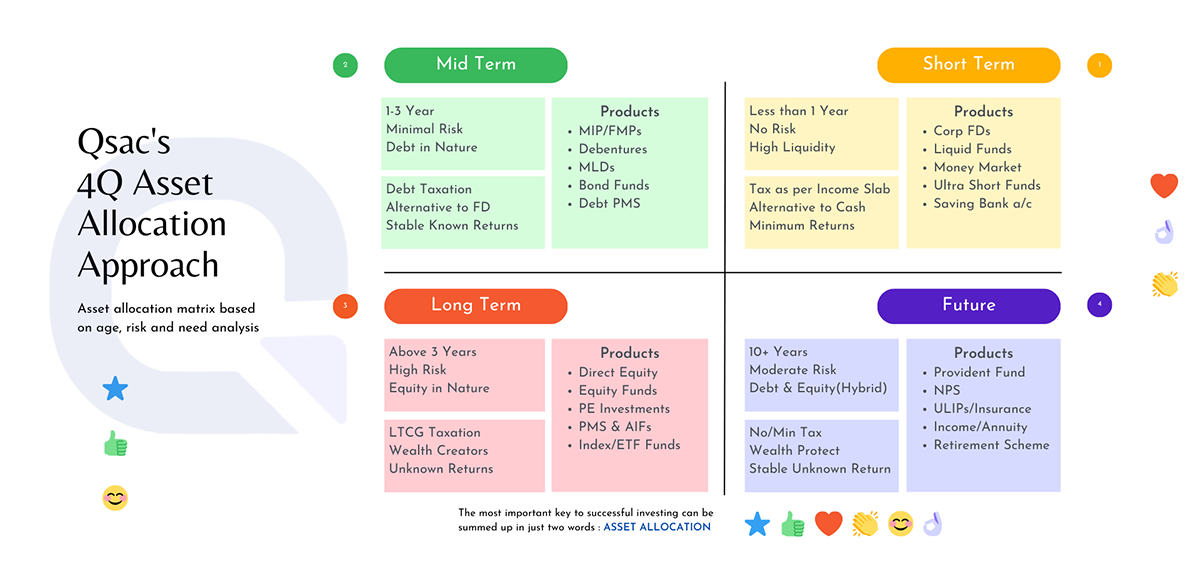 Qsac's 4Q Asset Allocation Approach

Asset allocation matrix based on age, risk and need analysis

2

Mid Term

1-3 Year
Minimal Risk
Debt in Nature

Debt Taxation
Alternative to FD
Stable Known Returns

Products
• MIP/FMPs
• Debentures
• MLDs
• Bond Funds
• Debt PMS

Short Term

1

Less than 1 Year
No Risk
High Liquidity

Tax as per Income Slab
Alternative to Cash
Minimum Returns

Products
• Corp FDs
• Liquid Funds
• Money Market
• Ultra Short Funds
• Saving Bank a/c

3

Long Term

Above 3 Years
High Risk
Equity in Nature

LTCG Taxation
Wealth Creators
Unknown Returns

Products
• Direct Equity
• Equity Funds
• PE Investments
• PMS & AIFs
• Index/ETF Funds

Future

4

10+ Years
Moderate Risk
Debt & Equity(Hybrid)

No/Min Tax
Wealth Protect
Stable Unknown Return

Products
• Provident Fund
• NPS
• ULIPs/Insurance
• Income/Annuity
• Retirement Scheme

The most important key to successful investing can be summed up in just two words : ASSET ALLOCATION